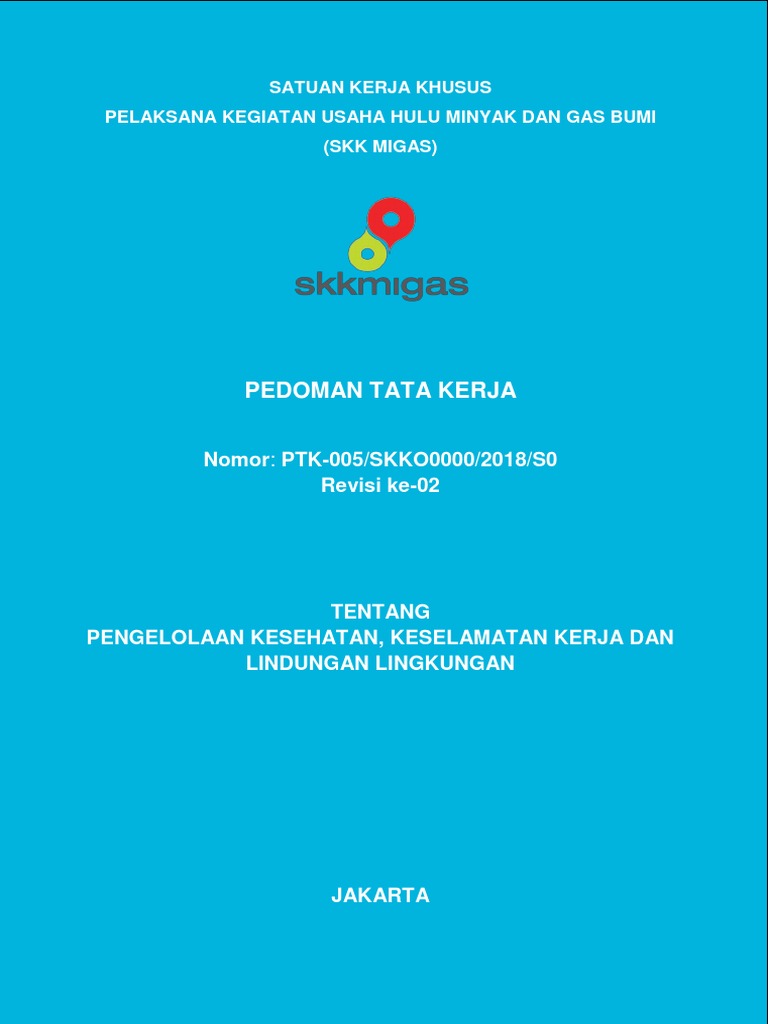 SATUAN KERJA KHUSUS
PELAKSANA KEGIATAN USAHA HULU MINYAK DAN GAS BUMI
(SKK MIGAS)

skkmigas

PEDOMAN TATA KERJA

Nomor: PTK-005/SKKO0000/2018/S0
Revisi ke-02

TENTANG
PENGELOLAAN KESEHATAN, KESELAMATAN KERJA DAN LINDUNGAN LINGKUNGAN

JAKARTA